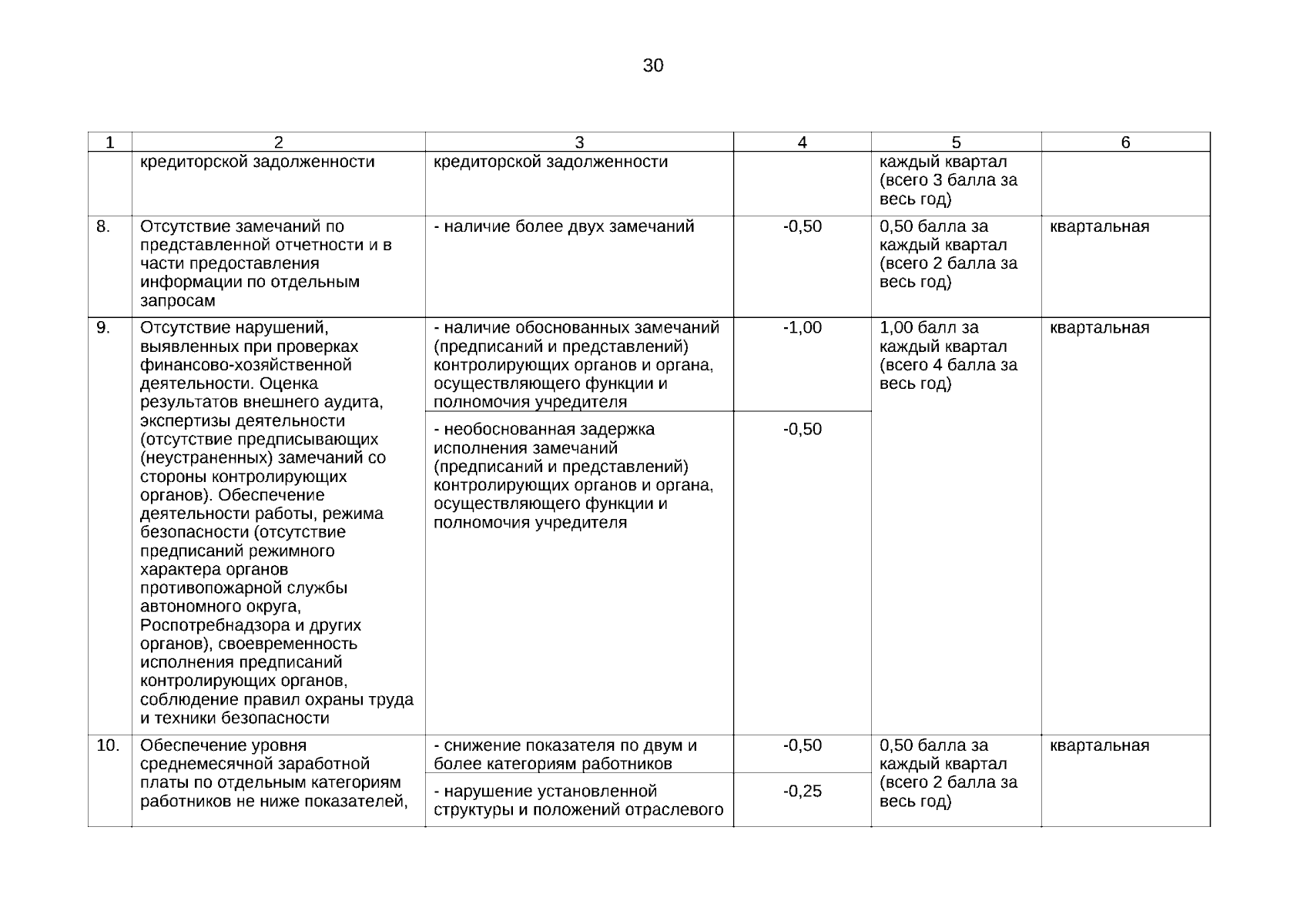 30

| 1 | 2 | 3 | 4 | 5 | 6 |
|---|---|---|---|---|---|
| | кредиторской задолженности | кредиторской задолженности | | каждый квартал (всего 3 балла за весь год) | |
| 8. | Отсутствие замечаний по представленной отчетности и в части предоставления информации по отдельным запросам | - наличие более двух замечаний | -0,50 | 0,50 балла за каждый квартал (всего 2 балла за весь год) | квартальная |
| 9. | Отсутствие нарушений, выявленных при проверках финансово-хозяйственной деятельности. Оценка результатов внешнего аудита, экспертизы деятельности (отсутствие предписывающих (неустраненных) замечаний со стороны контролирующих органов). Обеспечение деятельности работы, режима безопасности (отсутствие предписаний режимного характера органов противопожарной службы автономного округа, Роспотребнадзора и других органов), своевременность исполнения предписаний контролирующих органов, соблюдение правил охраны труда и техники безопасности | - наличие обоснованных замечаний (предписаний и представлений) контролирующих органов и органа, осуществляющего функции и полномочия учредителя | -1,00 | 1,00 балл за каждый квартал (всего 4 балла за весь год) | квартальная |
| | | - необоснованная задержка исполнения замечаний (предписаний и представлений) контролирующих органов и органа, осуществляющего функции и полномочия учредителя | -0,50 | | |
| 10. | Обеспечение уровня среднемесячной заработной платы по отдельным категориям работников не ниже показателей, | - снижение показателя по двум и более категориям работников | -0,50 | 0,50 балла за каждый квартал (всего 2 балла за весь год) | квартальная |
| | | - нарушение установленной структуры и положений отраслевого | -0,25 | | |